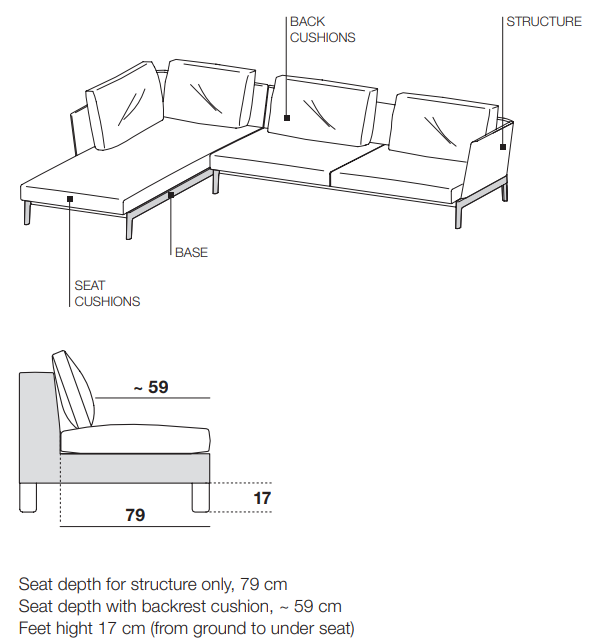 BACK CUSHIONS

STRUCTURE

BASE

SEAT CUSHIONS

~ 59

17

79

Seat depth for structure only, 79 cm
Seat depth with backrest cushion, ~ 59 cm
Feet hight 17 cm (from ground to under seat)